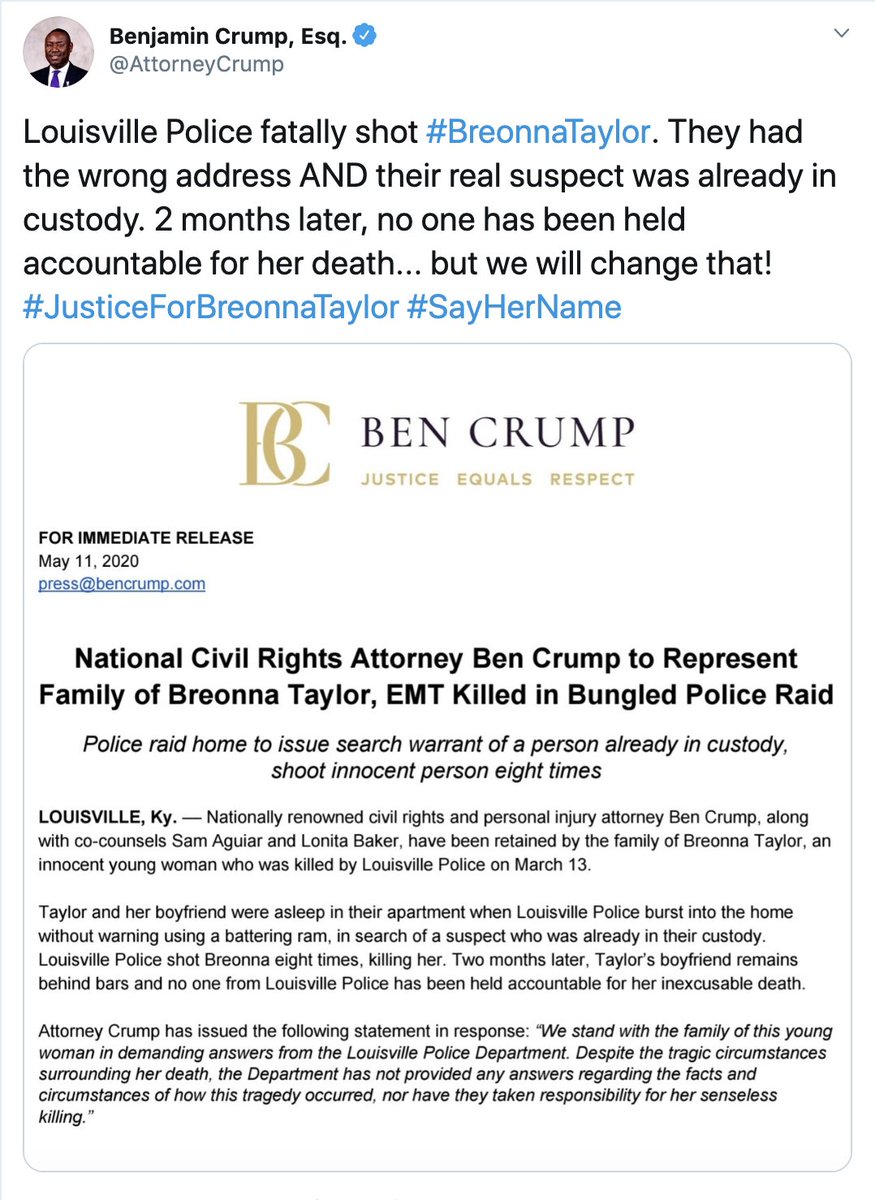 Benjamin Crump, Esq.
@AttorneyCrump

Louisville Police fatally shot #BreonnaTaylor. They had the wrong address AND their real suspect was already in custody. 2 months later, no one has been held accountable for her death... but we will change that! #JusticeForBreonnaTaylor #SayHerName

BC BEN CRUMP
JUSTICE EQUALS RESPECT

FOR IMMEDIATE RELEASE
May 11, 2020
press@bencrump.com

National Civil Rights Attorney Ben Crump to Represent Family of Breonna Taylor, EMT Killed in Bungled Police Raid

Police raid home to issue search warrant of a person already in custody, shoot innocent person eight times

LOUISVILLE, Ky. — Nationally renowned civil rights and personal injury attorney Ben Crump, along with co-counsels Sam Aguiar and Lonita Baker, have been retained by the family of Breonna Taylor, an innocent young woman who was killed by Louisville Police on March 13.

Taylor and her boyfriend were asleep in their apartment when Louisville Police burst into the home without warning using a battering ram, in search of a suspect who was already in their custody. Louisville Police shot Breonna eight times, killing her. Two months later, Taylor's boyfriend remains behind bars and no one from Louisville Police has been held accountable for her inexcusable death.

Attorney Crump has issued the following statement in response: "We stand with the family of this young woman in demanding answers from the Louisville Police Department. Despite the tragic circumstances surrounding her death, the Department has not provided any answers regarding the facts and circumstances of how this tragedy occurred, nor have they taken responsibility for her senseless killing."